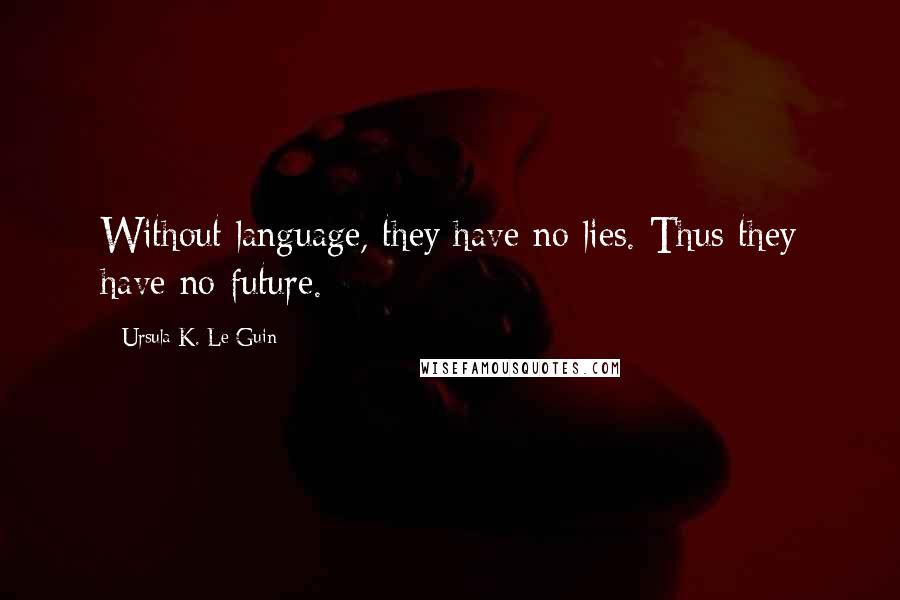 Without language, they have no lies. Thus they have no future.

Ursula K. Le Guin

WISEFAMOUSQUOTES.COM